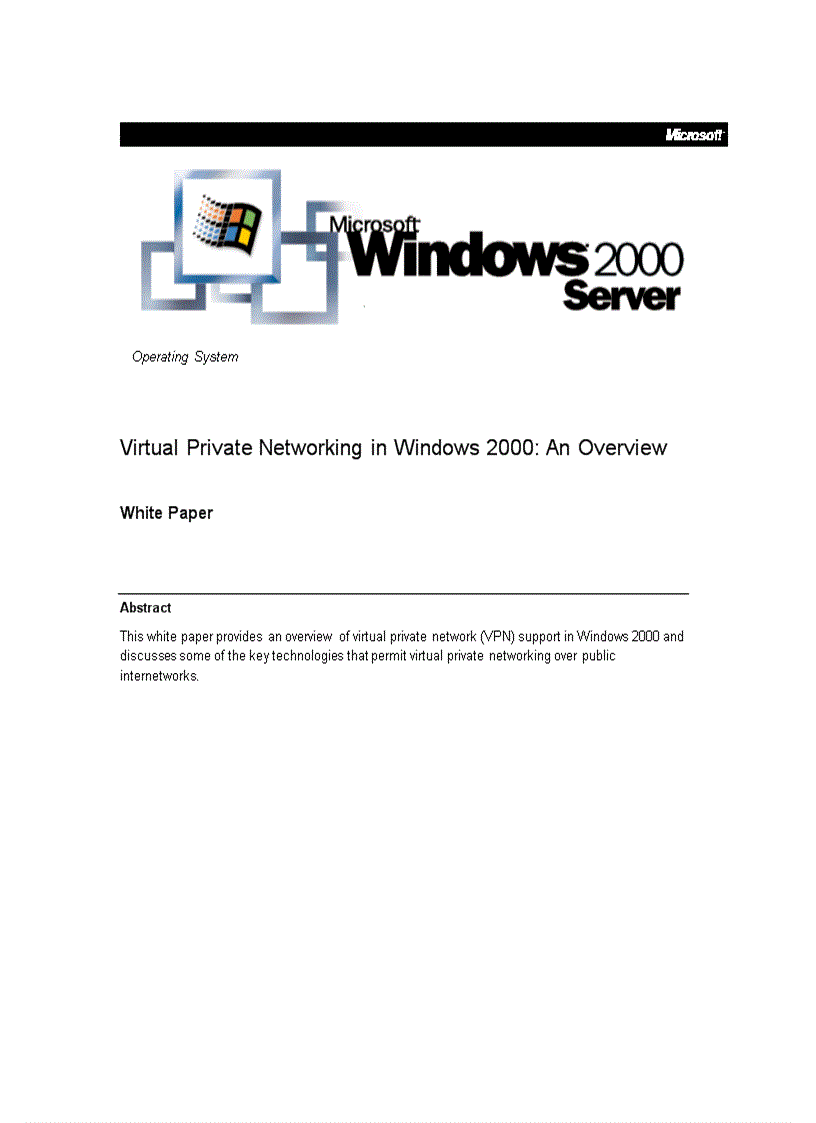 Microsoft

Microsoft Windows 2000 Server

Operating System

Virtual Private Networking in Windows 2000: An Overview

White Paper

Abstract

This white paper provides an overview of virtual private network (VPN) support in Windows 2000 and discusses some of the key technologies that permit virtual private networking over public internetworks.